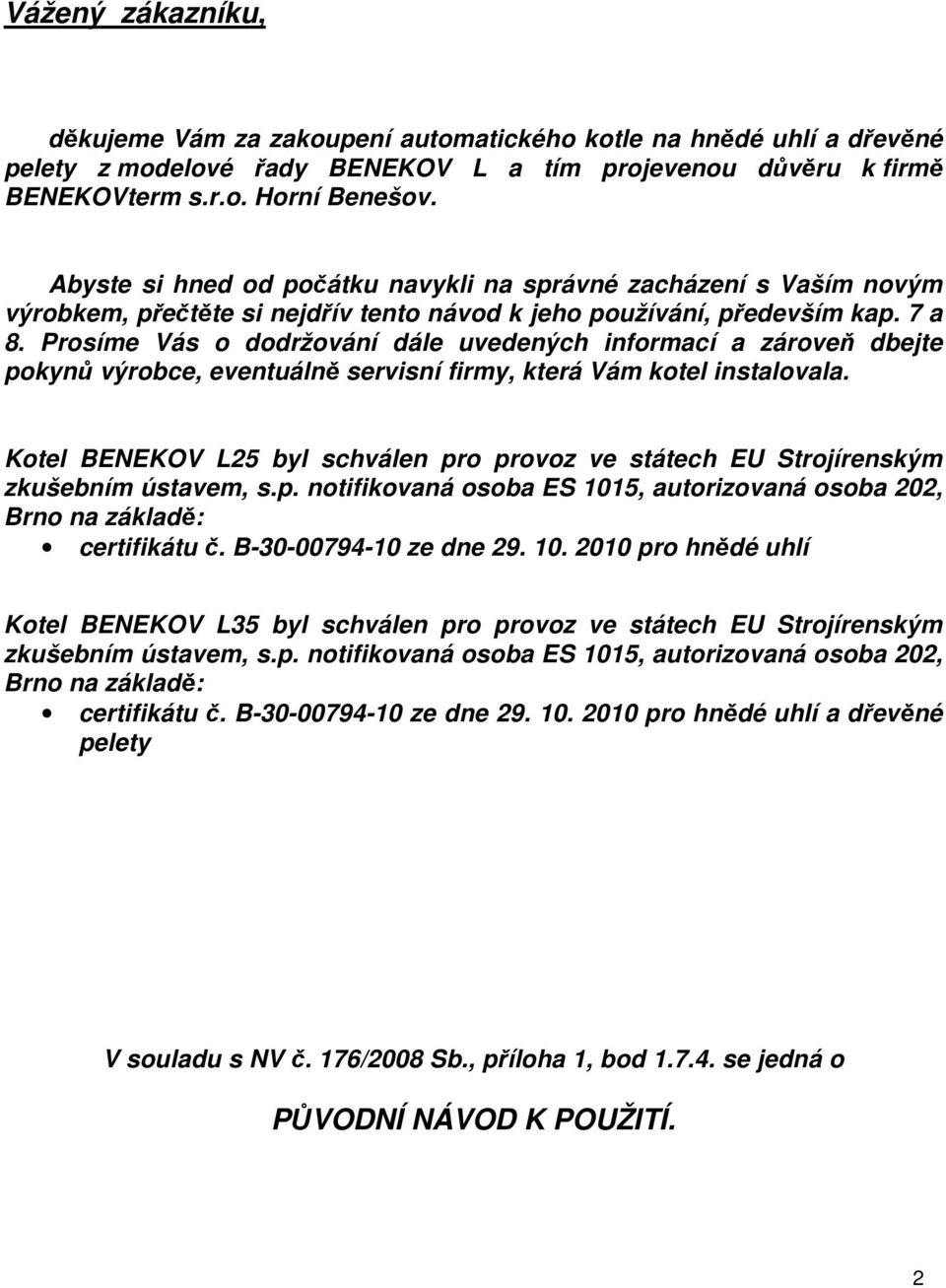 Vážený zákazníku,

děkujeme Vám za zakoupení automatického kotle na hnědé uhlí a dřevěné pelety z modelové řady BENEKOV L a tím projevenou důvěru k firmě BENEKOVterm s.r.o. Horní Benešov.

Abyste si hned od počátku navykli na správné zacházení s Vaším novým výrobkem, přečtěte si nejdřív tento návod k jeho používání, především kap. 7 a 8. Prosíme Vás o dodržování dále uvedených informací a zároveň dbejte pokynů výrobce, eventuálně servisní firmy, která Vám kotel instalovala.

Kotel BENEKOV L25 byl schválen pro provoz ve státech EU Strojírenským zkušebním ústavem, s.p. notifikovaná osoba ES 1015, autorizovaná osoba 202, Brno na základě:
• certifikátu č. B-30-00794-10 ze dne 29. 10. 2010 pro hnědé uhlí

Kotel BENEKOV L35 byl schválen pro provoz ve státech EU Strojírenským zkušebním ústavem, s.p. notifikovaná osoba ES 1015, autorizovaná osoba 202, Brno na základě:
• certifikátu č. B-30-00794-10 ze dne 29. 10. 2010 pro hnědé uhlí a dřevěné pelety

V souladu s NV č. 176/2008 Sb., příloha 1, bod 1.7.4. se jedná o

PŮVODNÍ NÁVOD K POUŽITÍ.

2